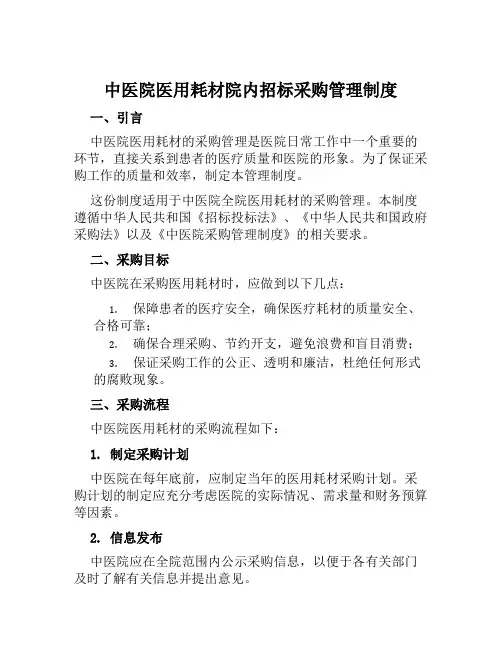 中医院医用耗材院内招标采购管理制度

一、引言

中医院医用耗材的采购管理是医院日常工作中一个重要的环节，直接关系到患者的医疗质量和医院的形象。为了保证采购工作的质量和效率，制定本管理制度。

这份制度适用于中医院全院医用耗材的采购管理。本制度遵循中华人民共和国《招标投标法》、《中华人民共和国政府采购法》以及《中医院采购管理制度》的相关要求。

二、采购目标

中医院在采购医用耗材时，应做到以下几点：

1. 保障患者的医疗安全，确保医疗耗材的质量安全、合格可靠；

2. 确保合理采购、节约开支，避免浪费和盲目消费；

3. 保证采购工作的公正、透明和廉洁，杜绝任何形式的腐败现象。

三、采购流程

中医院医用耗材的采购流程如下：

1. 制定采购计划

中医院在每年底前，应制定当年的医用耗材采购计划。采购计划的制定应充分考虑医院的实际情况、需求量和财务预算等因素。

2. 信息发布

中医院应在全院范围内公示采购信息，以便于各有关部门及时了解有关信息并提出意见。